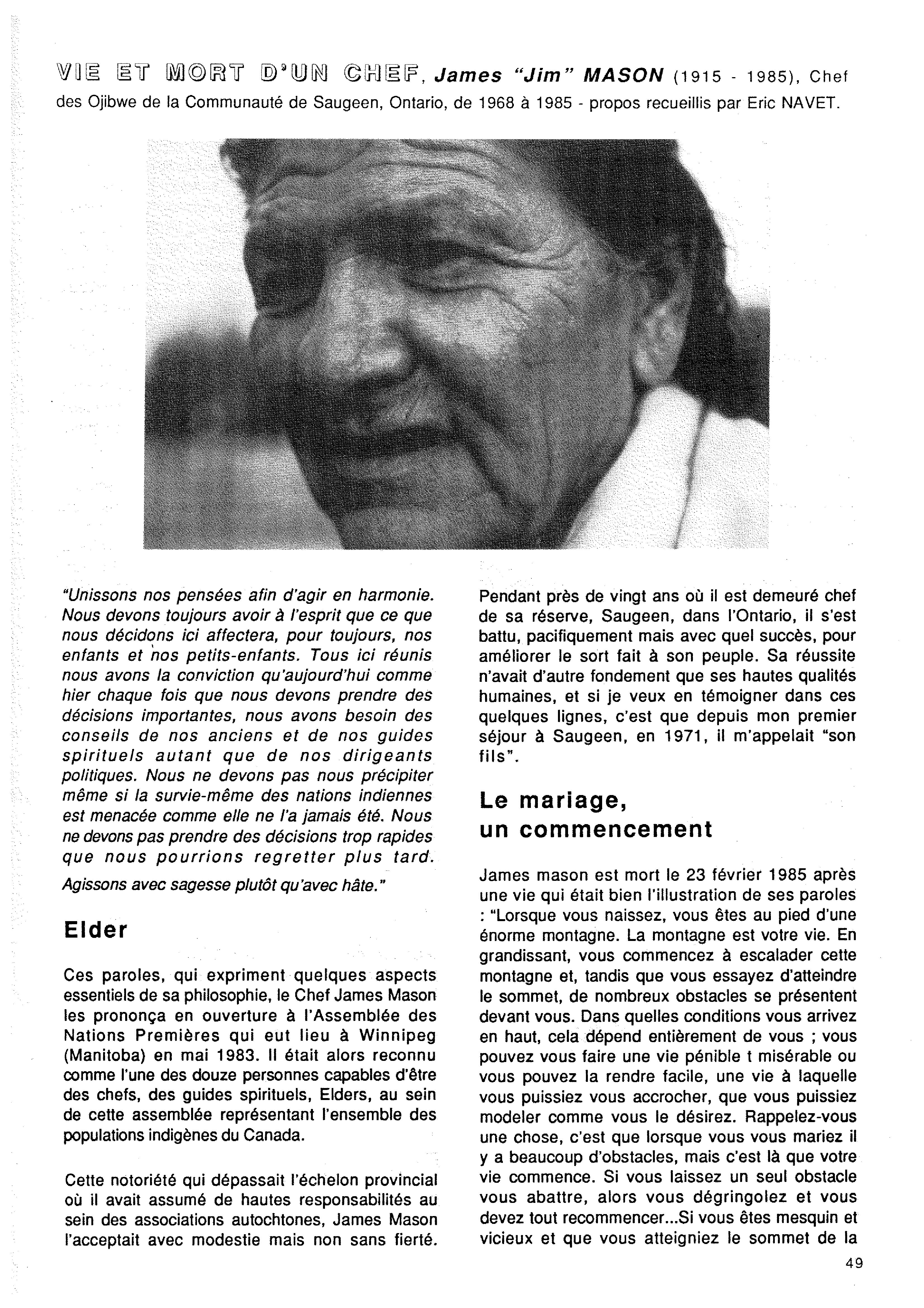 VIE ET MORT D'UN CHEF, James "Jim" MASON (1915 - 1985), Chef des Ojibwe de la Communauté de Saugeen, Ontario, de 1968 à 1985 - propos recueillis par Eric NAVET.

"Unissons nos pensées afin d'agir en harmonie. Nous devons toujours avoir à l'esprit que ce que nous décidons ici affectera, pour toujours, nos enfants et nos petits-enfants. Tous ici réunis nous avons la conviction qu'aujourd'hui comme hier chaque fois que nous devons prendre des décisions importantes, nous avons besoin des conseils de nos anciens et de nos guides spirituels autant que de nos dirigeants politiques. Nous ne devons pas nous précipiter même si la survie-même des nations indiennes est menacée comme elle ne l'a jamais été. Nous ne devons pas prendre des décisions trop rapides que nous pourrions regretter plus tard. Agissons avec sagesse plutôt qu'avec hâte."

Elder

Ces paroles, qui expriment quelques aspects essentiels de sa philosophie, le Chef James Mason les prononça en ouverture à l'Assemblée des Nations Premières qui eut lieu à Winnipeg (Manitoba) en mai 1983. Il était alors reconnu comme l'une des douze personnes capables d'être des chefs, des guides spirituels, Elders, au sein de cette assemblée représentant l'ensemble des populations indigènes du Canada.

Cette notoriété qui dépassait l'échelon provincial où il avait assumé de hautes responsabilités au sein des associations autochtones, James Mason l'acceptait avec modestie mais non sans fierté.

Pendant près de vingt ans où il est demeuré chef de sa réserve, Saugeen, dans l'Ontario, il s'est battu, pacifiquement mais avec quel succès, pour améliorer le sort fait à son peuple. Sa réussite n'avait d'autre fondement que ses hautes qualités humaines, et si je veux en témoigner dans ces quelques lignes, c'est que depuis mon premier séjour à Saugeen, en 1971, il m'appelait "son fils".

Le mariage, un commencement

James mason est mort le 23 février 1985 après une vie qui était bien l'illustration de ses paroles : "Lorsque vous naissez, vous êtes au pied d'une énorme montagne. La montagne est votre vie. En grandissant, vous commencez à escalader cette montagne et, tandis que vous essayez d'atteindre le sommet, de nombreux obstacles se présentent devant vous. Dans quelles conditions vous arrivez en haut, cela dépend entièrement de vous ; vous pouvez vous faire une vie pénible t misérable ou vous pouvez la rendre facile, une vie à laquelle vous puissiez vous accrocher, que vous puissiez modeler comme vous le désirez. Rappelez-vous une chose, c'est que lorsque vous vous mariez il y a beaucoup d'obstacles, mais c'est là que votre vie commence. Si vous laissez un seul obstacle vous abattre, alors vous dégringolez et vous devez tout recommencer...Si vous êtes mesquin et vicieux et que vous atteigniez le sommet de la

49